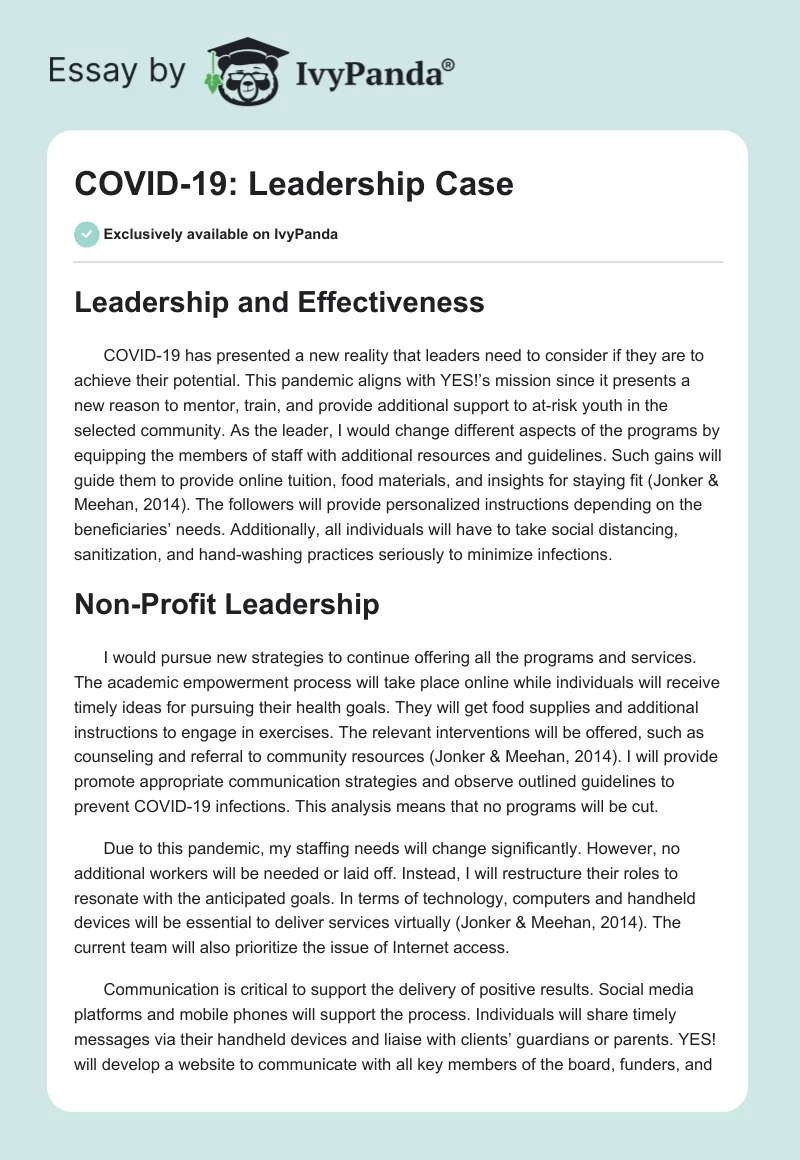 Essay by IvyPanda®

COVID-19: Leadership Case

Exclusively available on IvyPanda

Leadership and Effectiveness

COVID-19 has presented a new reality that leaders need to consider if they are to achieve their potential. This pandemic aligns with YES!'s mission since it presents a new reason to mentor, train, and provide additional support to at-risk youth in the selected community. As the leader, I would change different aspects of the programs by equipping the members of staff with additional resources and guidelines. Such gains will guide them to provide online tuition, food materials, and insights for staying fit (Jonker & Meehan, 2014). The followers will provide personalized instructions depending on the beneficiaries' needs. Additionally, all individuals will have to take social distancing, sanitization, and hand-washing practices seriously to minimize infections.

Non-Profit Leadership

I would pursue new strategies to continue offering all the programs and services. The academic empowerment process will take place online while individuals will receive timely ideas for pursuing their health goals. They will get food supplies and additional instructions to engage in exercises. The relevant interventions will be offered, such as counseling and referral to community resources (Jonker & Meehan, 2014). I will provide promote appropriate communication strategies and observe outlined guidelines to prevent COVID-19 infections. This analysis means that no programs will be cut.

Due to this pandemic, my staffing needs will change significantly. However, no additional workers will be needed or laid off. Instead, I will restructure their roles to resonate with the anticipated goals. In terms of technology, computers and handheld devices will be essential to deliver services virtually (Jonker & Meehan, 2014). The current team will also prioritize the issue of Internet access.

Communication is critical to support the delivery of positive results. Social media platforms and mobile phones will support the process. Individuals will share timely messages via their handheld devices and liaise with clients' guardians or parents. YES! will develop a website to communicate with all key members of the board, funders, and